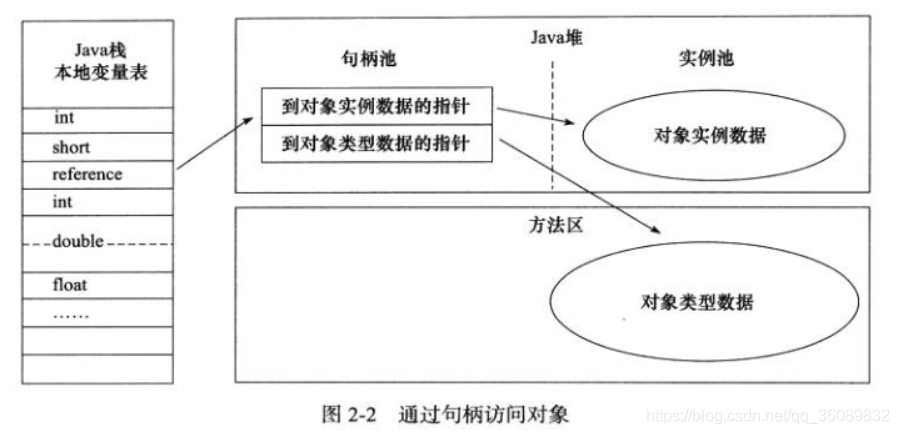 Java栈
本地变量表

int
short
reference
int
double
float
……

Java堆

句柄池

到对象实例数据的指针
到对象类型数据的指针

实例池

对象实例数据

方法区

对象类型数据

图 2-2 通过句柄访问对象

https://blog.csdn.net/qq_36089832